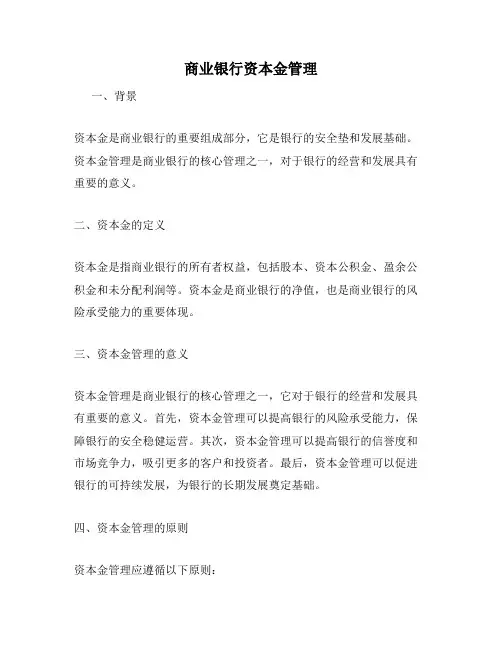 商业银行资本金管理

一、背景

资本金是商业银行的重要组成部分，它是银行的安全垫和发展基础。资本金管理是商业银行的核心管理之一，对于银行的经营和发展具有重要的意义。

二、资本金的定义

资本金是指商业银行的所有者权益，包括股本、资本公积金、盈余公积金和未分配利润等。资本金是商业银行的净值，也是商业银行的风险承受能力的重要体现。

三、资本金管理的意义

资本金管理是商业银行的核心管理之一，它对于银行的经营和发展具有重要的意义。首先，资本金管理可以提高银行的风险承受能力，保障银行的安全稳健运营。其次，资本金管理可以提高银行的信誉度和市场竞争力，吸引更多的客户和投资者。最后，资本金管理可以促进银行的可持续发展，为银行的长期发展奠定基础。

四、资本金管理的原则

资本金管理应遵循以下原则：